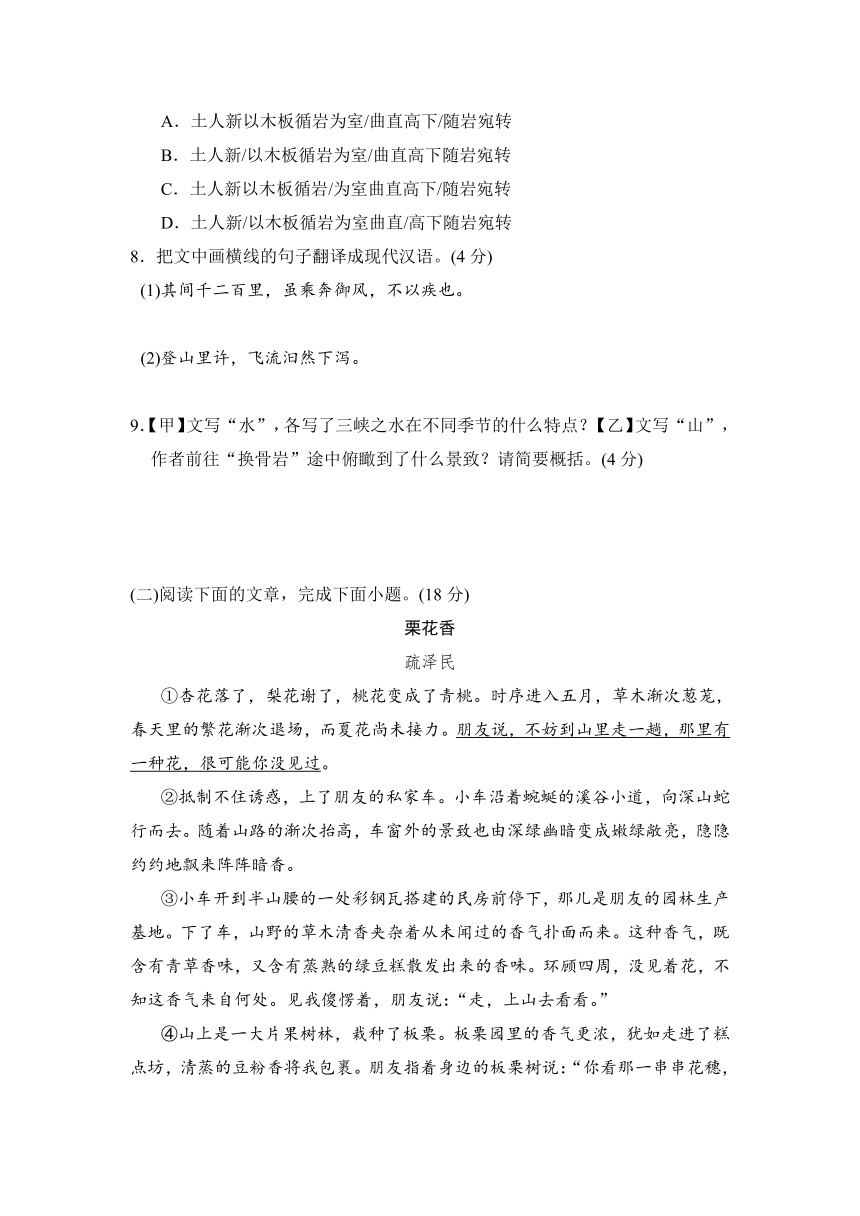 A．土人新以木板循岩为室/曲直高下/随岩宛转
B．土人新/以木板循岩为室/曲直高下随岩宛转
C．土人新以木板循岩/为室曲直高下/随岩宛转
D．土人新/以木板循岩为室曲直/高下随岩宛转
8．把文中画横线的句子翻译成现代汉语。(4 分)
(1)其间千二百里，虽乘奔御风，不以疾也。

(2)登山里许，飞流汩然下泻。

9.【甲】文写“水”，各写了三峡之水在不同季节的什么特点？【乙】文写“山”，作者前往“换骨岩”途中俯瞰到了什么景致？请简要概括。(4 分)

(二)阅读下面的文章，完成下面小题。(18 分)

栗花香

疏泽民

①杏花落了，梨花谢了，桃花变成了青桃。时序进入五月，草木渐次葱茏，春天里的繁花渐次退场，而夏花尚未接力。朋友说，不妨到山里走一趟，那里有一种花，很可能你没见过。

②抵制不住诱惑，上了朋友的私家车。小车沿着蜿蜒的溪谷小道，向深山蛇行而去。随着山路的渐次抬高，车窗外的景致也由深绿幽暗变成嫩绿敞亮，隐隐约约地飘来阵阵暗香。

③小车开到半山腰的一处彩钢瓦搭建的民房前停下，那儿是朋友的园林生产基地。下了车，山野的草木清香夹杂着从未闻过的香气扑面而来。这种香气，既含有青草香味，又含有蒸熟的绿豆糕散发出来的香味。环顾四周，没见着花，不知这香气来自何处。见我傻愣着，朋友说：“走，上山去看看。”

④山上是一大片果树林，栽种了板栗。板栗园里的香气更浓，犹如走进了糕点坊，清蒸的豆粉香将我包裹。朋友指着身边的板栗树说：“你看那一串串花穗，